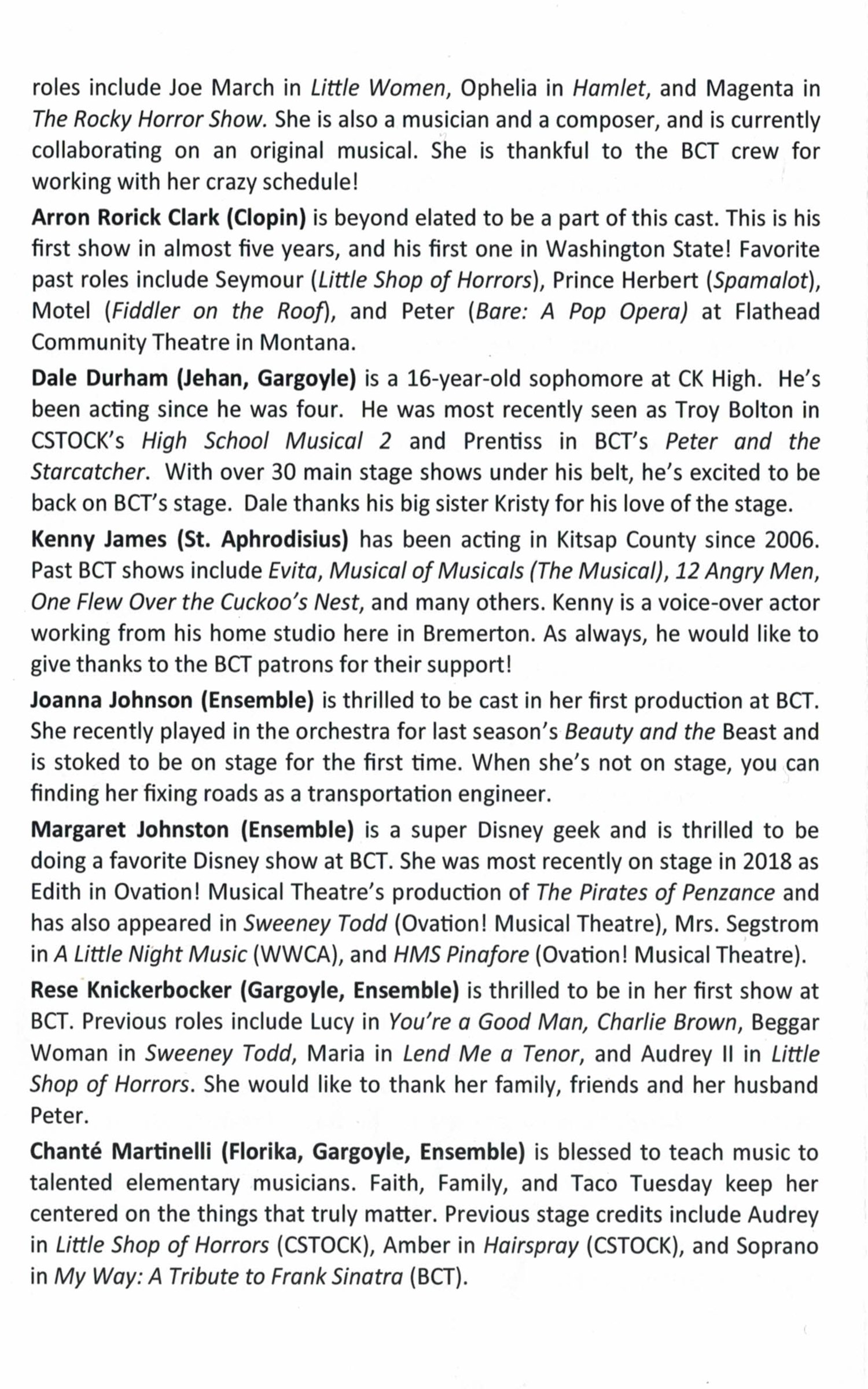 roles include Joe March in Little Women, Ophelia in Hamlet, and Magenta in The Rocky Horror Show. She is also a musician and a composer, and is currently collaborating on an original musical. She is thankful to the BCT crew for working with her crazy schedule!

Arron Rorick Clark (Clopin) is beyond elated to be a part of this cast. This is his first show in almost five years, and his first one in Washington State! Favorite past roles include Seymour (Little Shop of Horrors), Prince Herbert (Spamalot), Motel (Fiddler on the Roof), and Peter (Bare: A Pop Opera) at Flathead Community Theatre in Montana.

Dale Durham (Jehan, Gargoyle) is a 16-year-old sophomore at CK High. He's been acting since he was four. He was most recently seen as Troy Bolton in CSTOCK's High School Musical 2 and Prentiss in BCT's Peter and the Starcatcher. With over 30 main stage shows under his belt, he's excited to be back on BCT's stage. Dale thanks his big sister Kristy for his love of the stage.

Kenny James (St. Aphrodisius) has been acting in Kitsap County since 2006. Past BCT shows include Evita, Musical of Musicals (The Musical), 12 Angry Men, One Flew Over the Cuckoo's Nest, and many others. Kenny is a voice-over actor working from his home studio here in Bremerton. As always, he would like to give thanks to the BCT patrons for their support!

Joanna Johnson (Ensemble) is thrilled to be cast in her first production at BCT. She recently played in the orchestra for last season's Beauty and the Beast and is stoked to be on stage for the first time. When she's not on stage, you can finding her fixing roads as a transportation engineer.

Margaret Johnston (Ensemble) is a super Disney geek and is thrilled to be doing a favorite Disney show at BCT. She was most recently on stage in 2018 as Edith in Ovation! Musical Theatre's production of The Pirates of Penzance and has also appeared in Sweeney Todd (Ovation! Musical Theatre), Mrs. Segstrom in A Little Night Music (WWCA), and HMS Pinafore (Ovation! Musical Theatre).

Rese Knickerbocker (Gargoyle, Ensemble) is thrilled to be in her first show at BCT. Previous roles include Lucy in You're a Good Man, Charlie Brown, Beggar Woman in Sweeney Todd, Maria in Lend Me a Tenor, and Audrey II in Little Shop of Horrors. She would like to thank her family, friends and her husband Peter.

Chanté Martinelli (Florika, Gargoyle, Ensemble) is blessed to teach music to talented elementary musicians. Faith, Family, and Taco Tuesday keep her centered on the things that truly matter. Previous stage credits include Audrey in Little Shop of Horrors (CSTOCK), Amber in Hairspray (CSTOCK), and Soprano in My Way: A Tribute to Frank Sinatra (BCT).